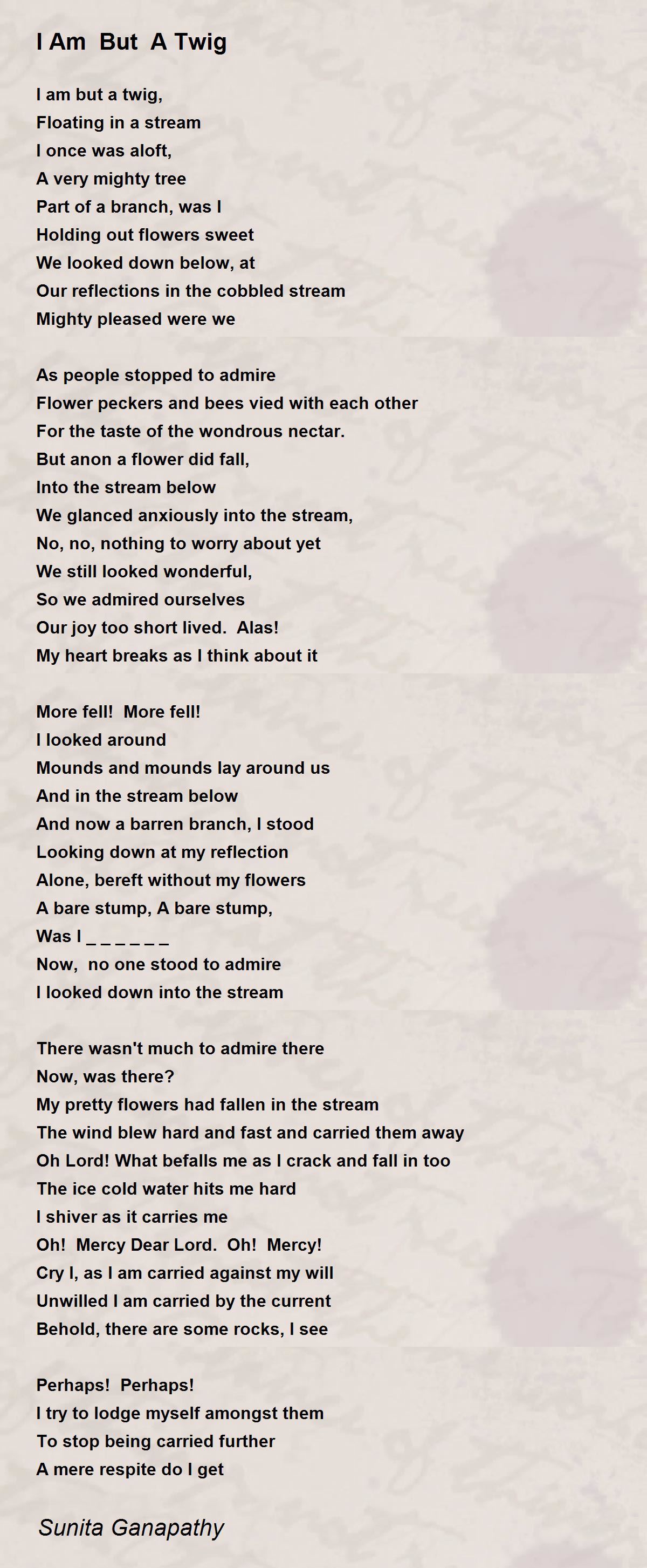 I Am But A Twig

I am but a twig,
Floating in a stream
I once was aloft,
A very mighty tree
Part of a branch, was I
Holding out flowers sweet
We looked down below, at
Our reflections in the cobbled stream
Mighty pleased were we

As people stopped to admire
Flower peckers and bees vied with each other
For the taste of the wondrous nectar.
But anon a flower did fall,
Into the stream below
We glanced anxiously into the stream,
No, no, nothing to worry about yet
We still looked wonderful,
So we admired ourselves
Our joy too short lived. Alas!
My heart breaks as I think about it

More fell! More fell!
I looked around
Mounds and mounds lay around us
And in the stream below
And now a barren branch, I stood
Looking down at my reflection
Alone, bereft without my flowers
A bare stump, A bare stump,
Was I _ _ _ _ _ _
Now, no one stood to admire
I looked down into the stream

There wasn't much to admire there
Now, was there?
My pretty flowers had fallen in the stream
The wind blew hard and fast and carried them away
Oh Lord! What befalls me as I crack and fall in too
The ice cold water hits me hard
I shiver as it carries me
Oh! Mercy Dear Lord. Oh! Mercy!
Cry I, as I am carried against my will
Unwilled I am carried by the current
Behold, there are some rocks, I see

Perhaps! Perhaps!
I try to lodge myself amongst them
To stop being carried further
A mere respite do I get

Sunita Ganapathy